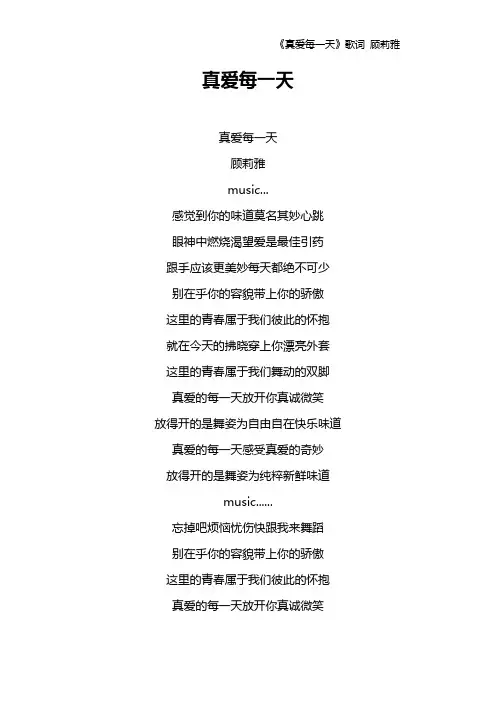 《真爱每一天》歌词 顾莉雅

真爱每一天

真爱每一天

顾莉雅

music...

感觉到你的味道莫名其妙心跳

眼神中燃烧渴望爱是最佳引药

跟手应该更美妙每天都绝不可少

别在乎你的容貌带上你的骄傲

这里的青春属于我们彼此的怀抱

就在今天的拂晓穿上你漂亮外套

这里的青春属于我们舞动的双脚

真爱的每一天放开你真诚微笑

放得开的是舞姿为自由自在快乐味道

真爱的每一天感受真爱的奇妙

放得开的是舞姿为纯粹新鲜味道

music......

忘掉吧烦恼忧伤快跟我来舞蹈

别在乎你的容貌带上你的骄傲

这里的青春属于我们彼此的怀抱

真爱的每一天放开你真诚微笑